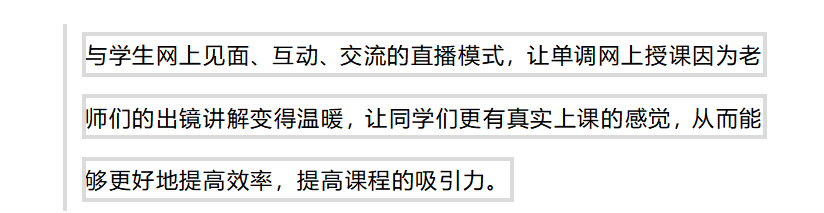 与学生网上见面、互动、交流的直播模式，让单调网上授课因为老师们的出镜讲解变得温暖，让同学们更有真实上课的感觉，从而能够更好地提高效率，提高课程的吸引力。